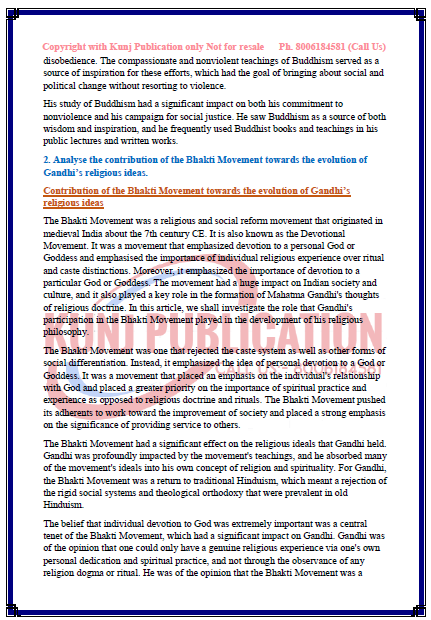 Copyright with Kunj Publication only Not for resale Ph. 8006184581 (Call Us)

disobedience. The compassionate and nonviolent teachings of Buddhism served as a source of inspiration for these efforts, which had the goal of bringing about social and political change without resorting to violence.

His study of Buddhism had a significant impact on both his commitment to nonviolence and his campaign for social justice. He saw Buddhism as a source of both wisdom and inspiration, and he frequently used Buddhist books and teachings in his public lectures and written works.

2. Analyse the contribution of the Bhakti Movement towards the evolution of Gandhi's religious ideas.

Contribution of the Bhakti Movement towards the evolution of Gandhi's religious ideas

The Bhakti Movement was a religious and social reform movement that originated in medieval India about the 7th century CE. It is also known as the Devotional Movement. It was a movement that emphasized devotion to a personal God or Goddess and emphasised the importance of individual religious experience over ritual and caste distinctions. Moreover, it emphasized the importance of devotion to a particular God or Goddess. The movement had a huge impact on Indian society and culture, and it also played a key role in the formation of Mahatma Gandhi's thoughts of religious doctrine. In this article, we shall investigate the role that Gandhi's participation in the Bhakti Movement played in the development of his religious philosophy.

The Bhakti Movement was one that rejected the caste system as well as other forms of social differentiation. Instead, it emphasized the idea of personal devotion to a God or Goddess. It was a movement that placed an emphasis on the individual's relationship with God and placed a greater priority on the importance of spiritual practice and experience as opposed to religious doctrine and rituals. The Bhakti Movement pushed its adherents to work toward the improvement of society and placed a strong emphasis on the significance of providing service to others.

The Bhakti Movement had a significant effect on the religious ideals that Gandhi held. Gandhi was profoundly impacted by the movement's teachings, and he absorbed many of the movement's ideals into his own concept of religion and spirituality. For Gandhi, the Bhakti Movement was a return to traditional Hinduism, which meant a rejection of the rigid social systems and theological orthodoxy that were prevalent in old Hinduism.

The belief that individual devotion to God was extremely important was a central tenet of the Bhakti Movement, which had a significant impact on Gandhi. Gandhi was of the opinion that one could only have a genuine religious experience via one's own personal dedication and spiritual practice, and not through the observance of any religion dogma or ritual. He was of the opinion that the Bhakti Movement was a

KUNJ PUBLICATION
CALL US - 8006184581